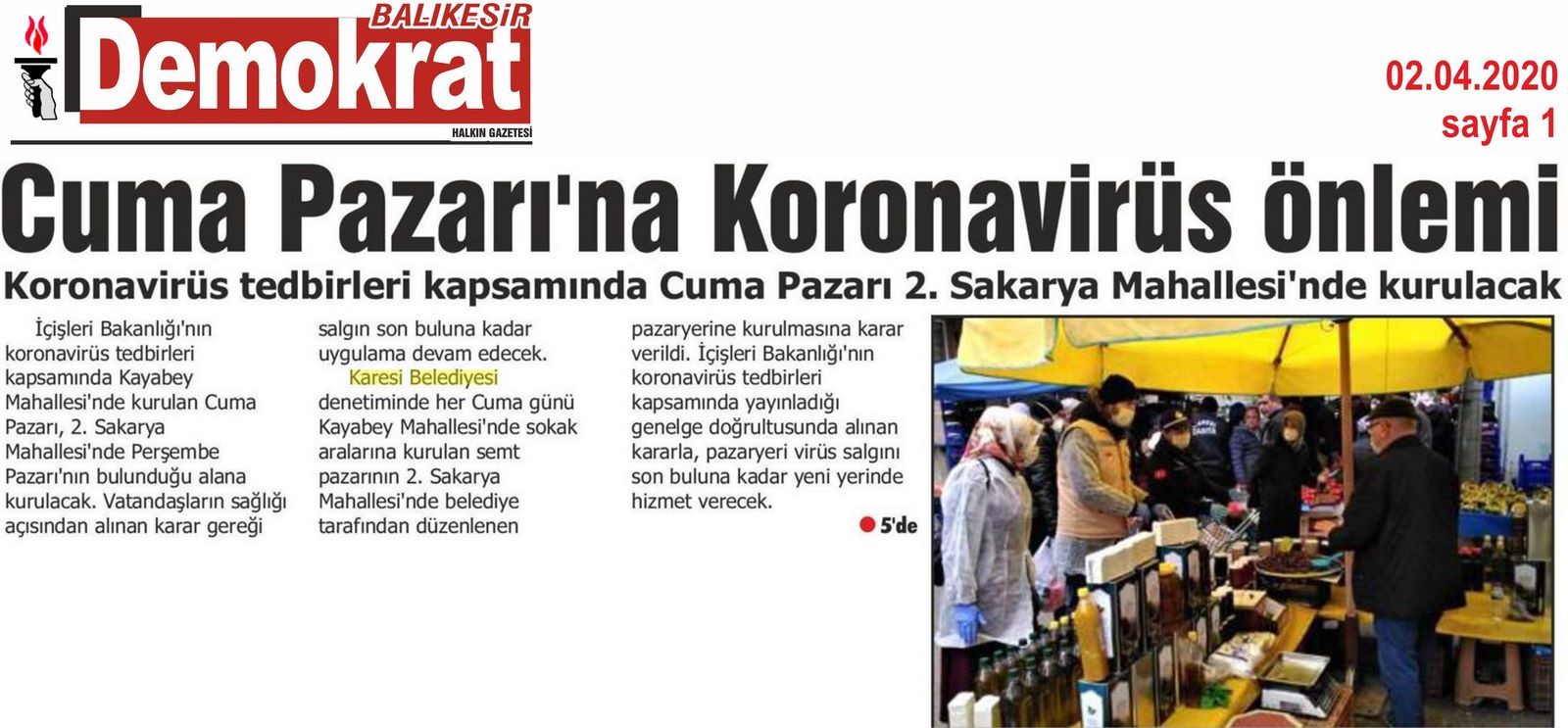 BALIKESİR
Demokrat
HALKIN GAZETESİ

02.04.2020
sayfa 1

Cuma Pazarı'na Koronavirüs önlemi

Koronavirüs tedbirleri kapsamında Cuma Pazarı 2. Sakarya Mahallesi'nde kurulacak

İçişleri Bakanlığı'nın koronavirüs tedbirleri kapsamında Kayabey Mahallesi'nde kurulan Cuma Pazarı, 2. Sakarya Mahallesi'nde Perşembe Pazarı'nın bulunduğu alana kurulacak. Vatandaşların sağlığı açısından alınan karar gereği salgın son buluna kadar uygulama devam edecek.

Karesi Belediyesi denetiminde her Cuma günü Kayabey Mahallesi'nde sokak aralarına kurulan semt pazarının 2. Sakarya Mahallesi'nde belediye tarafından düzenlenen pazaryerine kurulmasına karar verildi. İçişleri Bakanlığı'nın koronavirüs tedbirleri kapsamında yayınladığı genelge doğrultusunda alınan kararla, pazaryeri virüs salgını son buluna kadar yeni yerinde hizmet verecek.

5'de